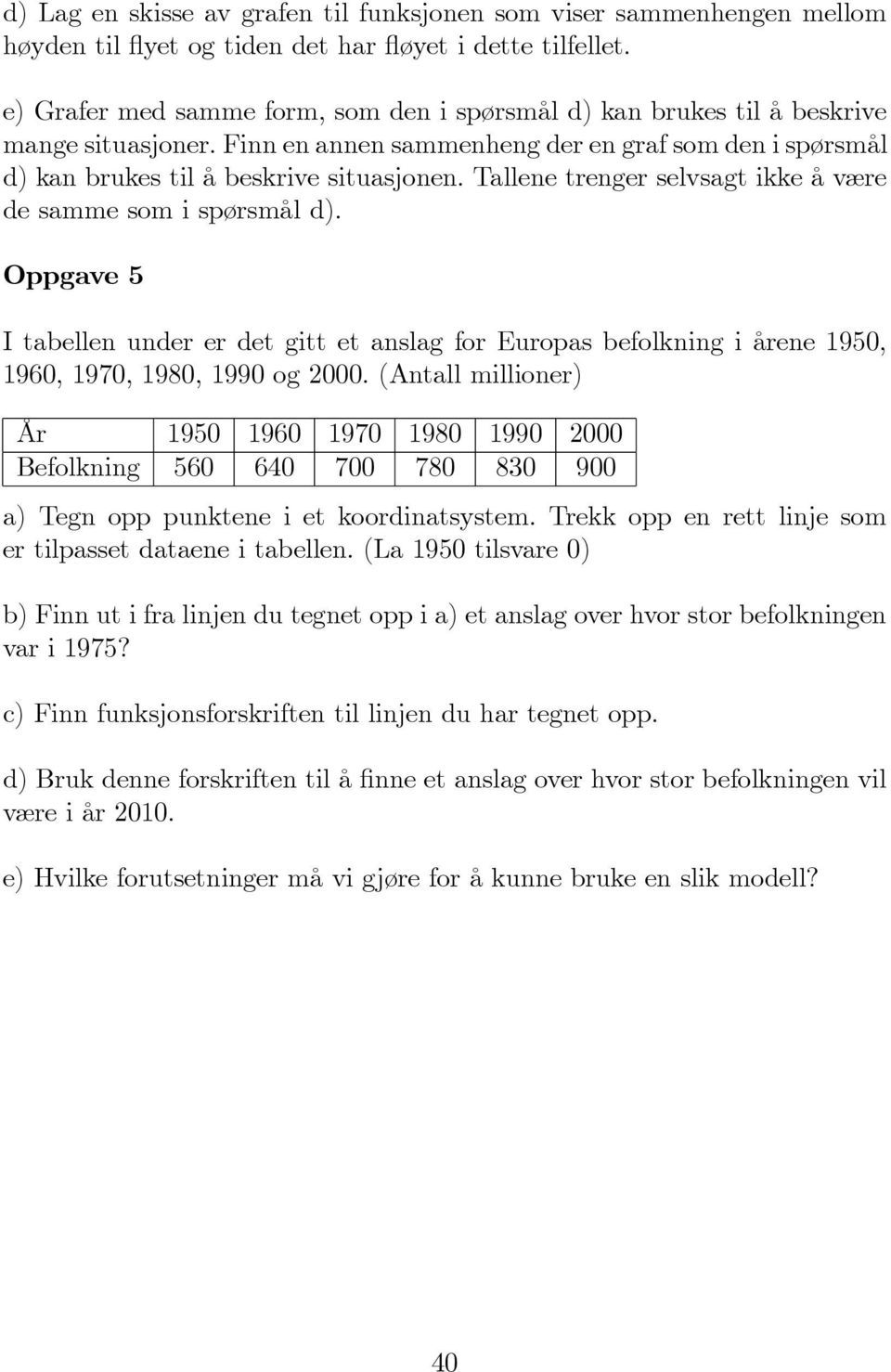 d) Lag en skisse av grafen til funksjonen som viser sammenhengen mellom høyden til flyet og tiden det har fløyet i dette tilfellet.

e) Grafer med samme form, som den i spørsmål d) kan brukes til å beskrive mange situasjoner. Finn en annen sammenheng der en graf som den i spørsmål d) kan brukes til å beskrive situasjonen. Tallene trenger selvsagt ikke å være de samme som i spørsmål d).

Oppgave 5

I tabellen under er det gitt et anslag for Europas befolkning i årene 1950, 1960, 1970, 1980, 1990 og 2000. (Antall millioner)

| År | 1950 | 1960 | 1970 | 1980 | 1990 | 2000 |
|---|---|---|---|---|---|---|
| Befolkning | 560 | 640 | 700 | 780 | 830 | 900 |

a) Tegn opp punktene i et koordinatsystem. Trekk opp en rett linje som er tilpasset dataene i tabellen. (La 1950 tilsvare 0)

b) Finn ut i fra linjen du tegnet opp i a) et anslag over hvor stor befolkningen var i 1975?

c) Finn funksjonsforskriften til linjen du har tegnet opp.

d) Bruk denne forskriften til å finne et anslag over hvor stor befolkningen vil være i år 2010.

e) Hvilke forutsetninger må vi gjøre for å kunne bruke en slik modell?

40